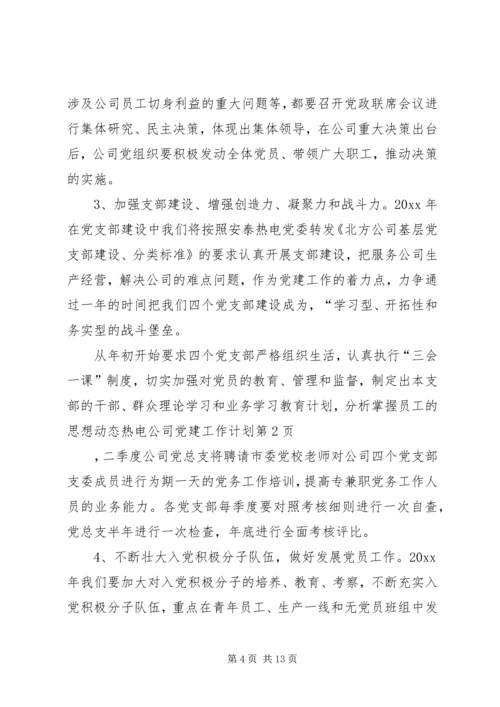 涉及公司员工切身利益的重大问题等，都要召开党政联席会议进行集体研究、民主决策，体现出集体领导，在公司重大决策出台后，公司党组织要积极发动全体党员、带领广大职工，推动决策的实施。

3、加强支部建设、增强创造力、凝聚力和战斗力。20xx 年在党支部建设中我们将按照安泰热电党委转发《北方公司基层党支部建设、分类标准》的要求认真开展支部建设，把服务公司生产经营，解决公司的难点问题，作为党建工作的着力点，力争通过一年的时间把我们四个党支部建设成为，“学习型、开拓性和务实型的战斗堡垒。

从年初开始要求四个党支部严格组织生活，认真执行“三会一课”制度，切实加强对党员的教育、管理和监督，制定出本支部的干部、群众理论学习和业务学习教育计划，分析掌握员工的思想动态热电公司党建工作计划第 2 页

，二季度公司党总支将聘请市委党校老师对公司四个党支部支委成员进行为期一天的党务工作培训，提高专兼职党务工作人员的业务能力。各党支部每季度要对照考核细则进行一次自查，党总支半年进行一次检查，年底进行全面考核评比。

4、不断壮大入党积极分子队伍，做好发展党员工作。20xx 年我们要加大对入党积极分子的培养、教育、考察，不断充实入党积极分子队伍，重点在青年员工、生产一线和无党员班组中发

第 4 页 共 13 页